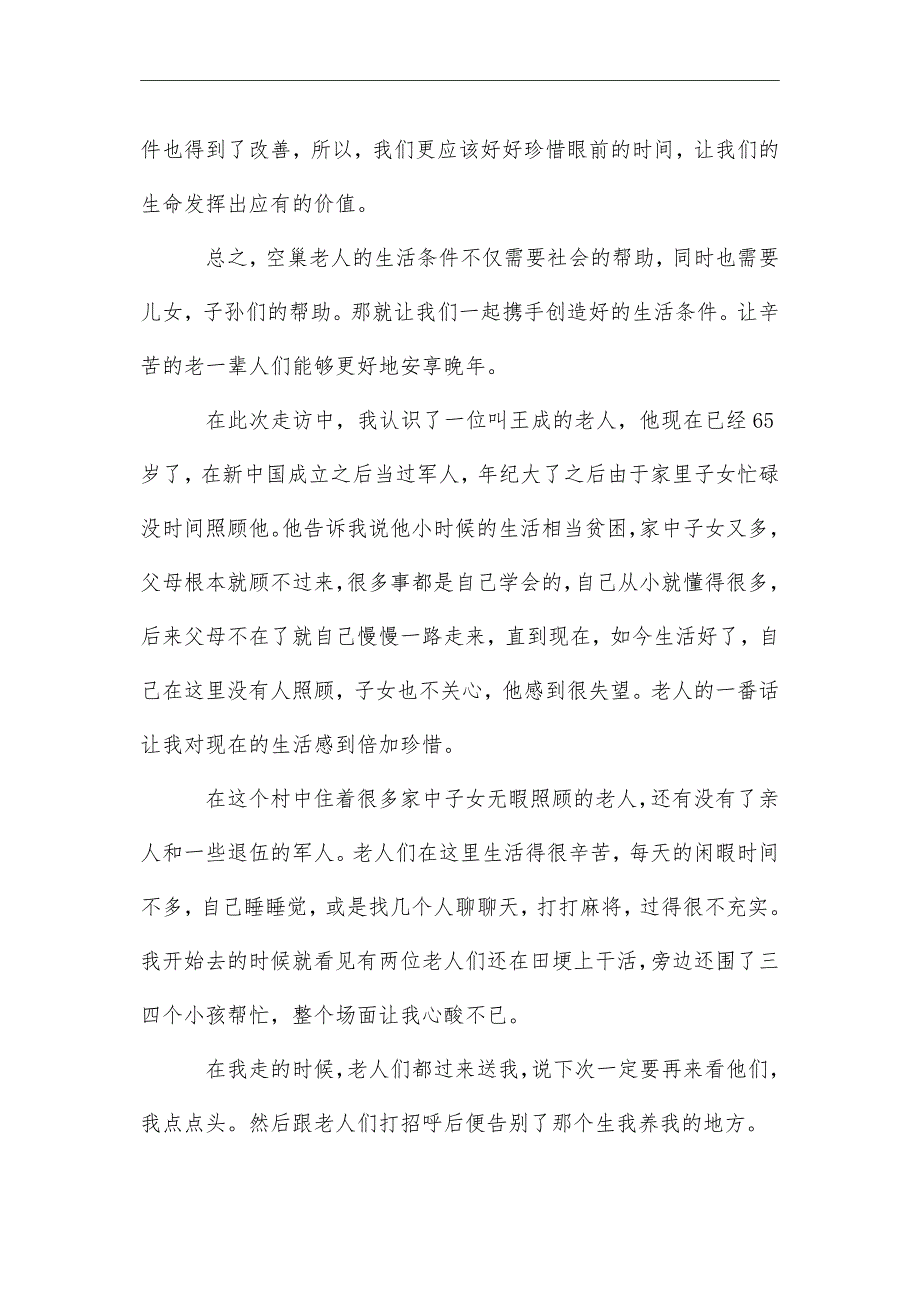 件也得到了改善，所以，我们更应该好好珍惜眼前的时间，让我们的生命发挥出应有的价值。

总之，空巢老人的生活条件不仅需要社会的帮助，同时也需要儿女，子孙们的帮助。那就让我们一起携手创造好的生活条件。让辛苦的老一辈人们能够更好地安享晚年。

在此次走访中，我认识了一位叫王成的老人，他现在已经65岁了，在新中国成立之后当过军人，年纪大了之后由于家里子女忙碌没时间照顾他。他告诉我说他小时候的生活相当贫困，家中子女又多，父母根本就顾不过来，很多事都是自己学会的，自己从小就懂得很多，后来父母不在了就自己慢慢一路走来，直到现在，如今生活好了，自己在这里没有人照顾，子女也不关心，他感到很失望。老人的一番话让我对现在的生活感到倍加珍惜。

在这个村中住着很多家中子女无暇照顾的老人，还有没有了亲人和一些退伍的军人。老人们在这里生活得很辛苦，每天的闲暇时间不多，自己睡睡觉，或是找几个人聊聊天，打打麻将，过得很不充实。我开始去的时候就看见有两位老人们还在田埂上干活，旁边还围了三四个小孩帮忙，整个场面让我心酸不已。

在我走的时候，老人们都过来送我，说下次一定要再来看他们，我点点头。然后跟老人们打招呼后便告别了那个生我养我的地方。